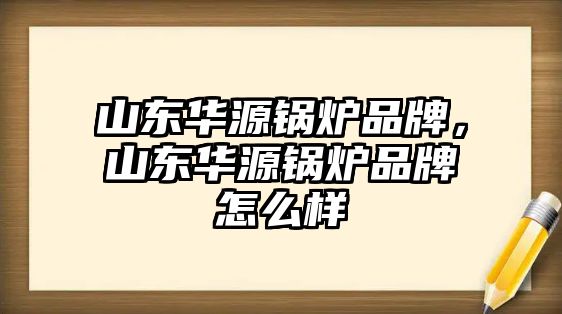 山东华源锅炉品牌，山东华源锅炉品牌怎么样